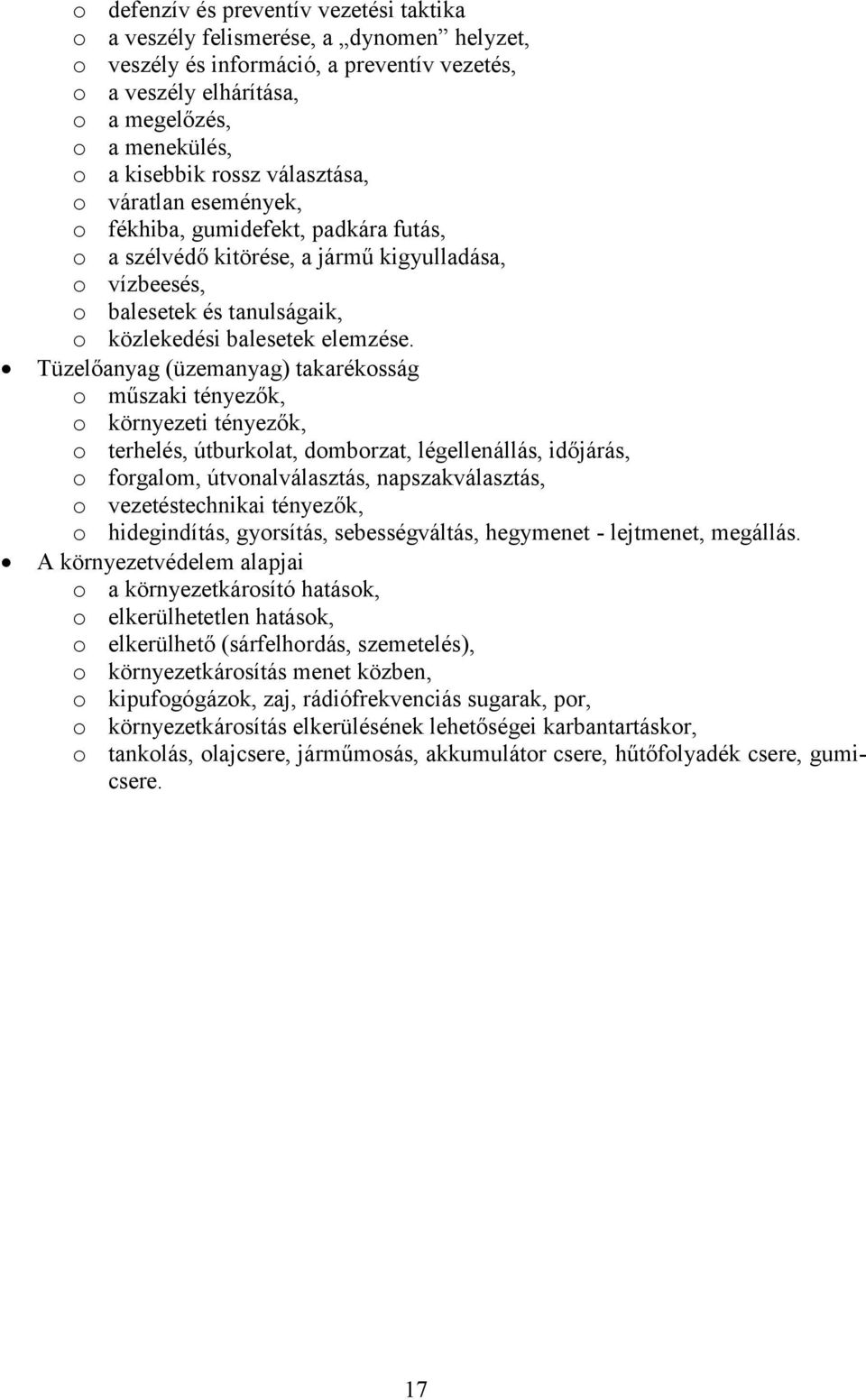 o defenzív és preventív vezetési taktika
o a veszély felismerése, a „dynomen” helyzet,
o veszély és információ, a preventív vezetés,
o a veszély elhárítása,
o a megelőzés,
o a menekülés,
o a kisebbik rossz választása,
o váratlan események,
o fékhiba, gumidefekt, padkára futás,
o a szélvédő kitörése, a jármű kigyulladása,
o vízbeesés,
o balesetek és tanulságaik,
o közlekedési balesetek elemzése.

• Tüzelőanyag (üzemanyag) takarékosság
o műszaki tényezők,
o környezeti tényezők,
o terhelés, útburkolat, domborzat, légellenállás, időjárás,
o forgalom, útvonalválasztás, napszakválasztás,
o vezetéstechnikai tényezők,
o hidegindítás, gyorsítás, sebességváltás, hegymenet - lejtmenet, megállás.

• A környezetvédelem alapjai
o a környezetkárosító hatások,
o elkerülhetetlen hatások,
o elkerülhető (sárfelhordás, szemetelés),
o környezetkárosítás menet közben,
o kipufogógázok, zaj, rádiófrekvenciás sugarak, por,
o környezetkárosítás elkerülésének lehetőségei karbantartáskor,
o tankolás, olajcsere, járműmosás, akkumulátor csere, hűtőfolyadék csere, gumicsere.

17